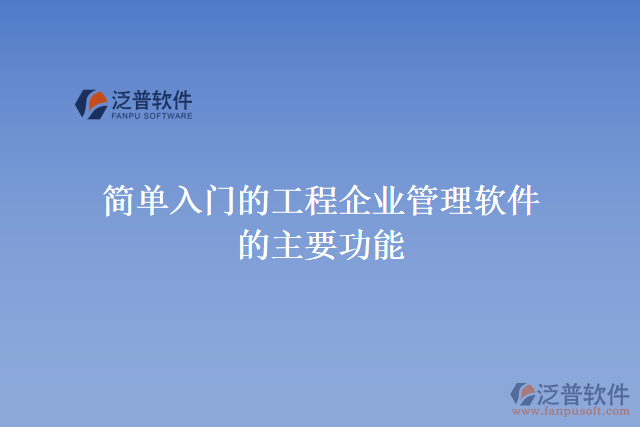 泛普软件
FANPU SOFTWARE

简单入门的工程企业管理软件的主要功能

泛普软件
www.fanpusoft.com